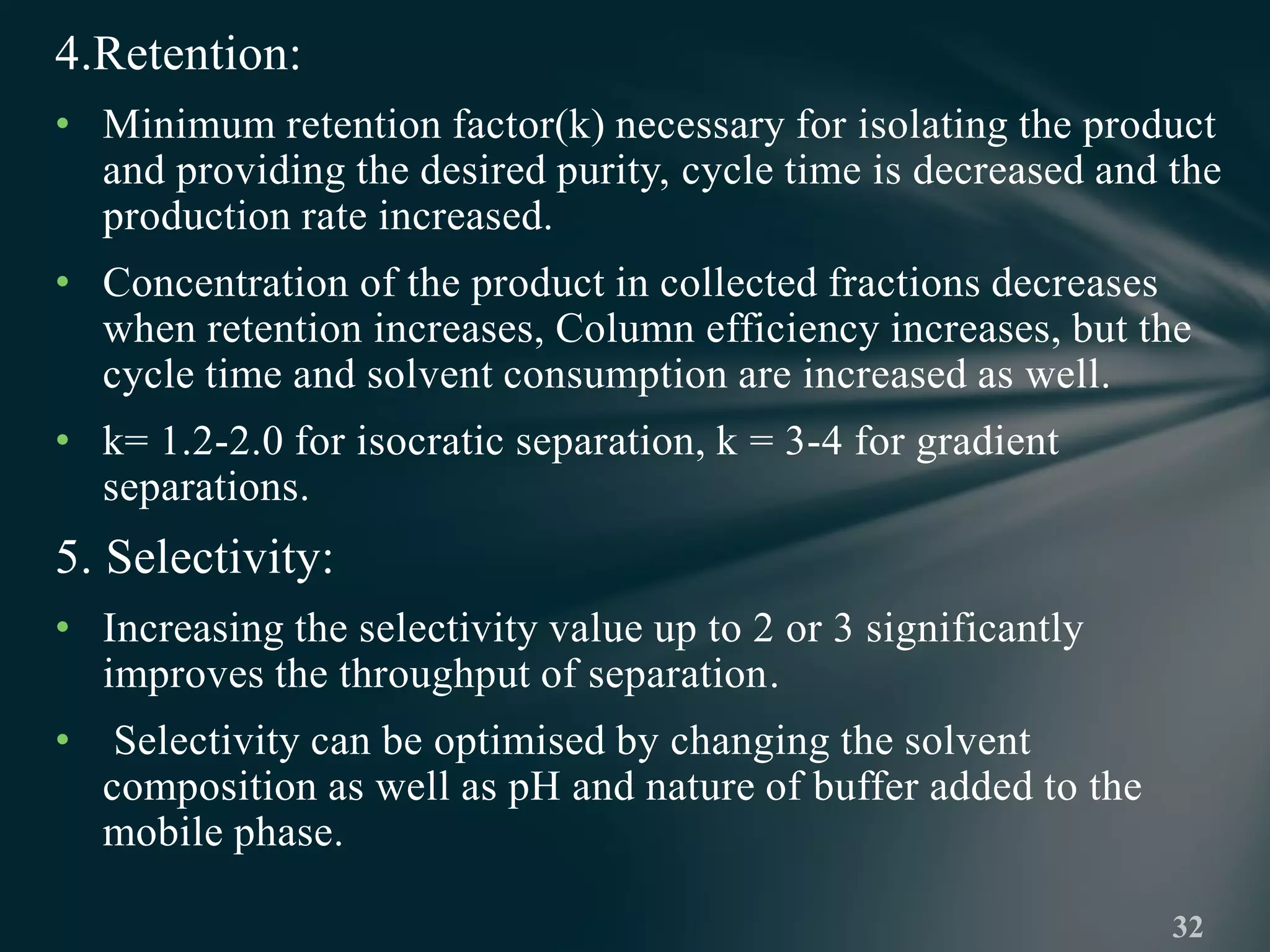 4.Retention:

• Minimum retention factor(k) necessary for isolating the product and providing the desired purity, cycle time is decreased and the production rate increased.

• Concentration of the product in collected fractions decreases when retention increases, Column efficiency increases, but the cycle time and solvent consumption are increased as well.

• k= 1.2-2.0 for isocratic separation, k = 3-4 for gradient separations.

5. Selectivity:

• Increasing the selectivity value up to 2 or 3 significantly improves the throughput of separation.

• Selectivity can be optimised by changing the solvent composition as well as pH and nature of buffer added to the mobile phase.

32